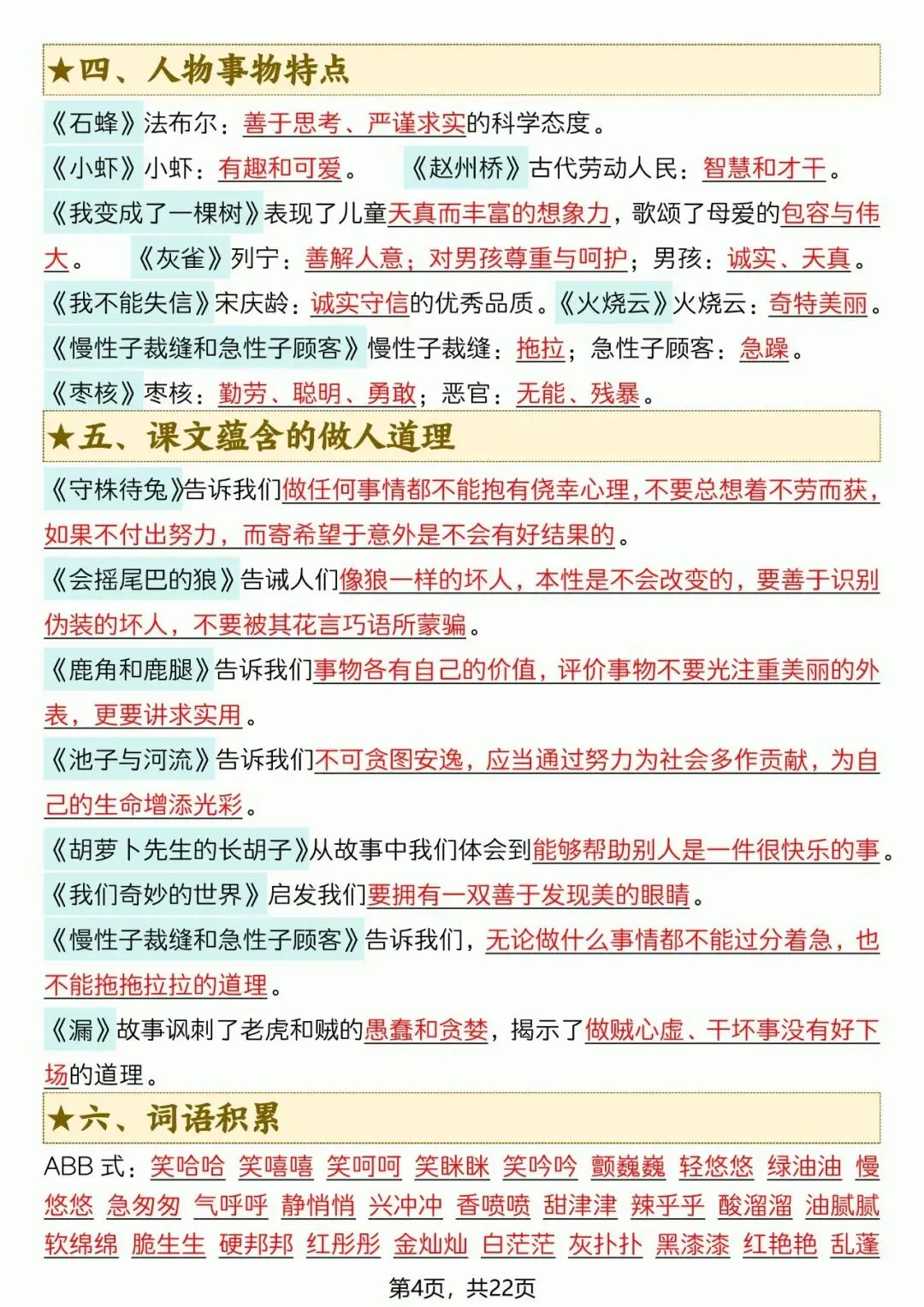 ★四、人物事物特点

《石蜂》法布尔：善于思考、严谨求实的科学态度。

《小虾》小虾：有趣和可爱。　《赵州桥》古代劳动人民：智慧和才干。

《我变成了一棵树》表现了儿童天真而丰富的想象力，歌颂了母爱的包容与伟大。　《灰雀》列宁：善解人意；对男孩尊重与呵护；男孩：诚实、天真。

《我不能失信》宋庆龄：诚实守信的优秀品质。《火烧云》火烧云：奇特美丽。

《慢性子裁缝和急性子顾客》慢性子裁缝：拖拉；急性子顾客：急躁。

《枣核》枣核：勤劳、聪明、勇敢；恶官：无能、残暴。

★五、课文蕴含的做人道理

《守株待兔》告诉我们做任何事情都不能抱有侥幸心理，不要总想着不劳而获，如果不付出努力，而寄希望于意外是不会有好结果的。

《会摇尾巴的狼》告诫人们像狼一样的坏人，本性是不会改变的，要善于识别伪装的坏人，不要被其花言巧语所蒙骗。

《鹿角和鹿腿》告诉我们事物各有自己的价值，评价事物不要光注重美丽的外表，更要讲求实用。

《池子与河流》告诉我们不可贪图安逸，应当通过努力为社会多作贡献，为自己的生命增添光彩。

《胡萝卜先生的长胡子》从故事中我们体会到能够帮助别人是一件很快乐的事。

《我们奇妙的世界》启发我们要拥有一双善于发现美的眼睛。

《慢性子裁缝和急性子顾客》告诉我们，无论做什么事情都不能过分着急，也不能拖拖拉拉的道理。

《漏》故事讽刺了老虎和贼的愚蠢和贪婪，揭示了做贼心虚、干坏事没有好下场的道理。

★六、词语积累

ABB 式：笑哈哈 笑嘻嘻 笑呵呵 笑眯眯 笑吟吟 颤巍巍 轻悠悠 绿油油 慢悠悠 急匆匆 气呼呼 静悄悄 兴冲冲 香喷喷 甜津津 辣乎乎 酸溜溜 油腻腻 软绵绵 脆生生 硬邦邦 红彤彤 金灿灿 白茫茫 灰扑扑 黑漆漆 红艳艳 乱蓬

第4页，共22页